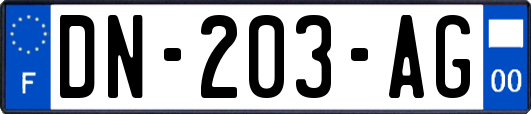 F
DN-203-AG
00